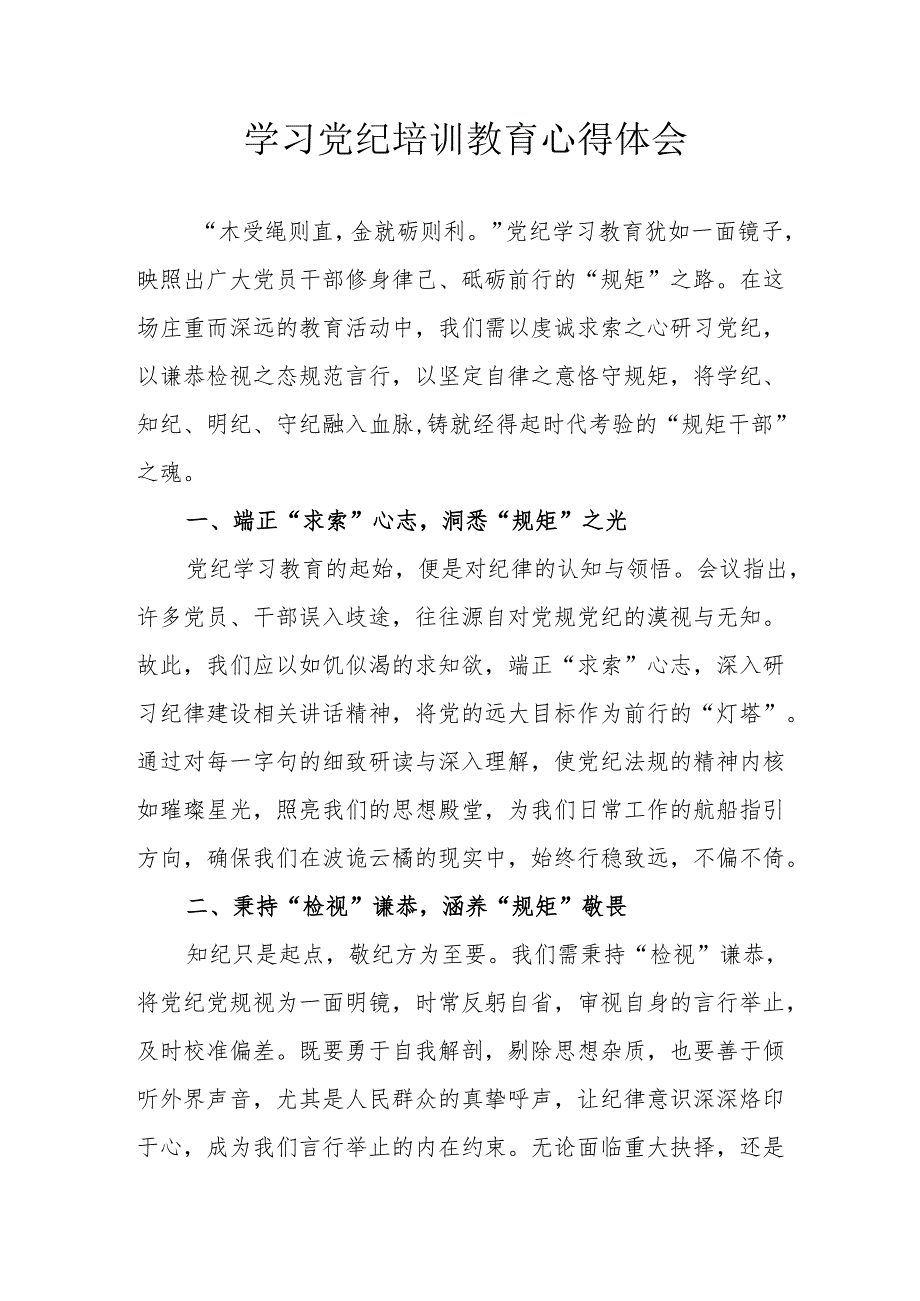 学习党纪培训教育心得体会

“木受绳则直，金就砺则利。”党纪学习教育犹如一面镜子，映照出广大党员干部修身律己、砥砺前行的“规矩”之路。在这场庄重而深远的教育活动中，我们需以虔诚求索之心研习党纪，以谦恭检视之态规范言行，以坚定自律之意恪守规矩，将学纪、知纪、明纪、守纪融入血脉，铸就经得起时代考验的“规矩干部”之魂。

一、端正“求索”心志，洞悉“规矩”之光

党纪学习教育的起始，便是对纪律的认知与领悟。会议指出，许多党员、干部误入歧途，往往源自对党规党纪的漠视与无知。故此，我们应以如饥似渴的求知欲，端正“求索”心志，深入研习纪律建设相关讲话精神，将党的远大目标作为前行的“灯塔”。通过对每一字句的细致研读与深入理解，使党纪法规的精神内核如璀璨星光，照亮我们的思想殿堂，为我们日常工作的航船指引方向，确保我们在波诡云橘的现实中，始终行稳致远，不偏不倚。

二、秉持“检视”谦恭，涵养“规矩”敬畏

知纪只是起点，敬纪方为至要。我们需秉持“检视”谦恭，将党纪党规视为一面明镜，时常反躬自省，审视自身的言行举止，及时校准偏差。既要勇于自我解剖，剔除思想杂质，也要善于倾听外界声音，尤其是人民群众的真挚呼声，让纪律意识深深烙印于心，成为我们言行举止的内在约束。无论面临重大抉择，还是